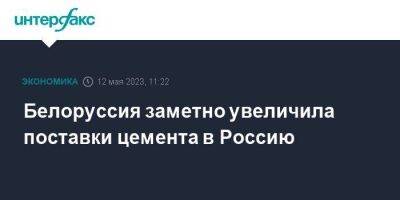 интерфакс

ЭКОНОМИКА 12 мая 2023, 11:22

Белоруссия заметно увеличила поставки цемента в Россию